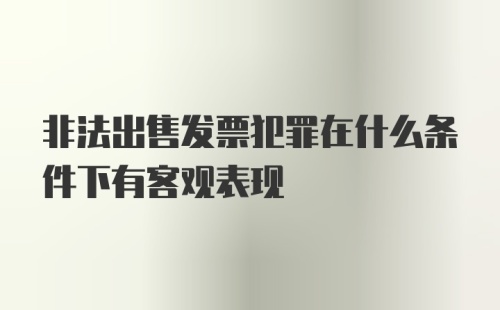 非法出售发票犯罪在什么条件下有客观表现